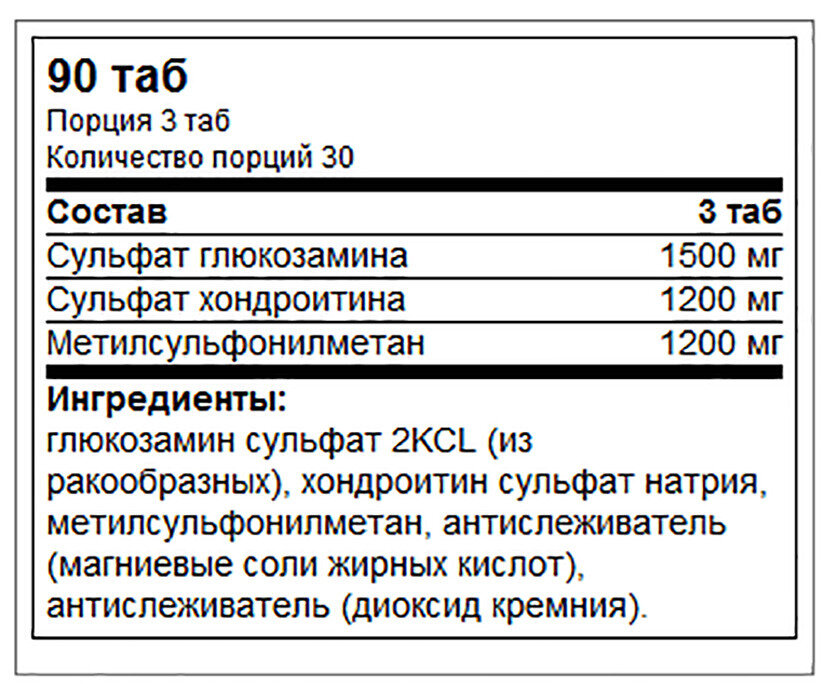 90 таб
Порция 3 таб
Количество порций 30

| Состав | 3 таб |
|---|---|
| Сульфат глюкозамина | 1500 мг |
| Сульфат хондроитина | 1200 мг |
| Метилсульфонилметан | 1200 мг |

Ингредиенты:
глюкозамин сульфат 2KCL (из ракообразных), хондроитин сульфат натрия, метилсульфонилметан, антислеживатель (магниевые соли жирных кислот), антислеживатель (диоксид кремния).